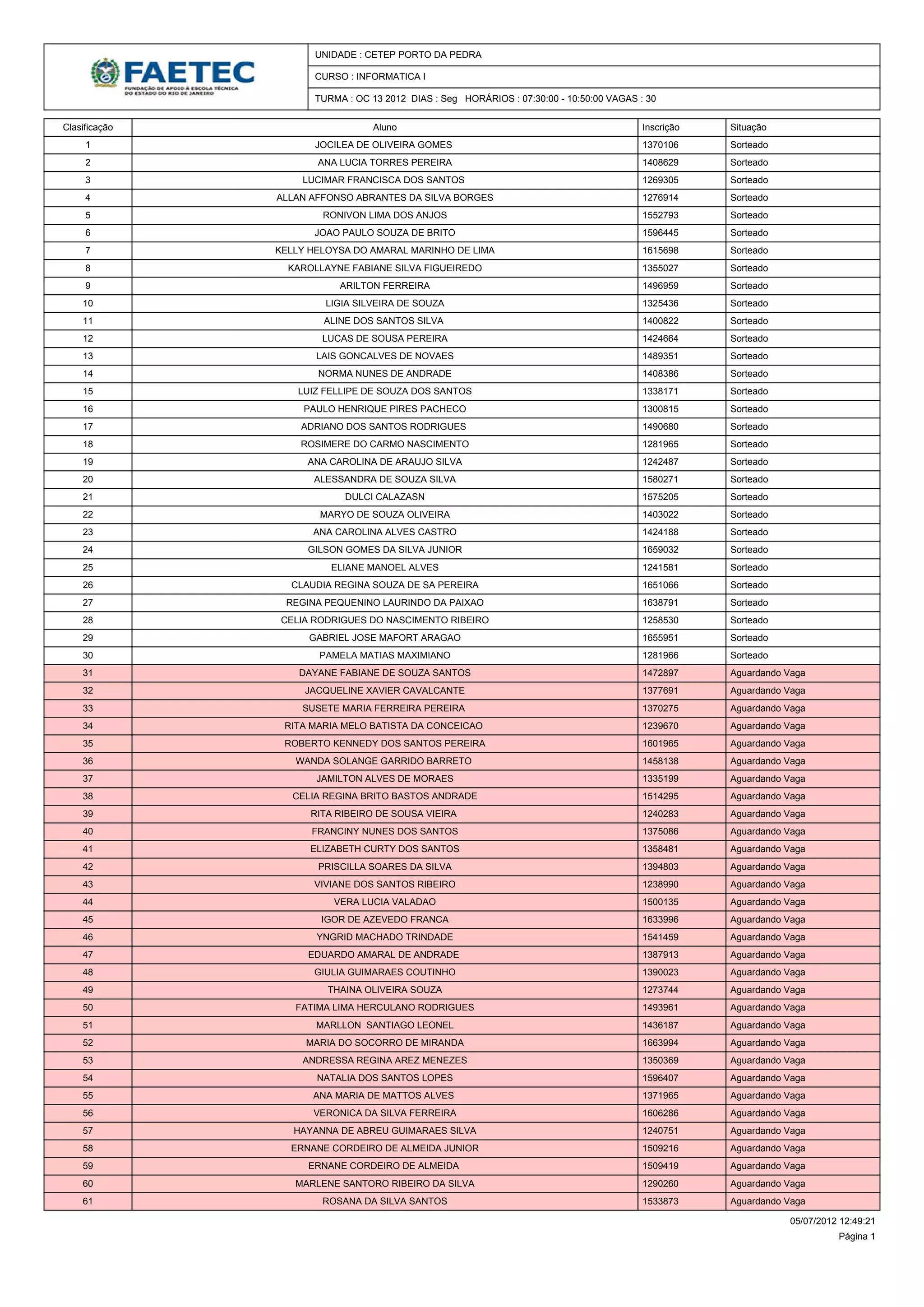 FAETEC
FUNDAÇÃO DE APOIO À ESCOLA TÉCNICA DO ESTADO DO RIO DE JANEIRO

UNIDADE : CETEP PORTO DA PEDRA
CURSO : INFORMATICA I
TURMA : OC 13 2012 DIAS : Seg HORÁRIOS : 07:30:00 - 10:50:00 VAGAS : 30

| Clasificação | Aluno | Inscrição | Situação |
|---|---|---|---|
| 1 | JOCILEA DE OLIVEIRA GOMES | 1370106 | Sorteado |
| 2 | ANA LUCIA TORRES PEREIRA | 1408629 | Sorteado |
| 3 | LUCIMAR FRANCISCA DOS SANTOS | 1269305 | Sorteado |
| 4 | ALLAN AFFONSO ABRANTES DA SILVA BORGES | 1276914 | Sorteado |
| 5 | RONIVON LIMA DOS ANJOS | 1552793 | Sorteado |
| 6 | JOAO PAULO SOUZA DE BRITO | 1596445 | Sorteado |
| 7 | KELLY HELOYSA DO AMARAL MARINHO DE LIMA | 1615698 | Sorteado |
| 8 | KAROLLAYNE FABIANE SILVA FIGUEIREDO | 1355027 | Sorteado |
| 9 | ARILTON FERREIRA | 1496959 | Sorteado |
| 10 | LIGIA SILVEIRA DE SOUZA | 1325436 | Sorteado |
| 11 | ALINE DOS SANTOS SILVA | 1400822 | Sorteado |
| 12 | LUCAS DE SOUSA PEREIRA | 1424664 | Sorteado |
| 13 | LAIS GONCALVES DE NOVAES | 1489351 | Sorteado |
| 14 | NORMA NUNES DE ANDRADE | 1408386 | Sorteado |
| 15 | LUIZ FELLIPE DE SOUZA DOS SANTOS | 1338171 | Sorteado |
| 16 | PAULO HENRIQUE PIRES PACHECO | 1300815 | Sorteado |
| 17 | ADRIANO DOS SANTOS RODRIGUES | 1490680 | Sorteado |
| 18 | ROSIMERE DO CARMO NASCIMENTO | 1281965 | Sorteado |
| 19 | ANA CAROLINA DE ARAUJO SILVA | 1242487 | Sorteado |
| 20 | ALESSANDRA DE SOUZA SILVA | 1580271 | Sorteado |
| 21 | DULCI CALAZASN | 1575205 | Sorteado |
| 22 | MARYO DE SOUZA OLIVEIRA | 1403022 | Sorteado |
| 23 | ANA CAROLINA ALVES CASTRO | 1424188 | Sorteado |
| 24 | GILSON GOMES DA SILVA JUNIOR | 1659032 | Sorteado |
| 25 | ELIANE MANOEL ALVES | 1241581 | Sorteado |
| 26 | CLAUDIA REGINA SOUZA DE SA PEREIRA | 1651066 | Sorteado |
| 27 | REGINA PEQUENINO LAURINDO DA PAIXAO | 1638791 | Sorteado |
| 28 | CELIA RODRIGUES DO NASCIMENTO RIBEIRO | 1258530 | Sorteado |
| 29 | GABRIEL JOSE MAFORT ARAGAO | 1655951 | Sorteado |
| 30 | PAMELA MATIAS MAXIMIANO | 1281966 | Sorteado |
| 31 | DAYANE FABIANE DE SOUZA SANTOS | 1472897 | Aguardando Vaga |
| 32 | JACQUELINE XAVIER CAVALCANTE | 1377691 | Aguardando Vaga |
| 33 | SUSETE MARIA FERREIRA PEREIRA | 1370275 | Aguardando Vaga |
| 34 | RITA MARIA MELO BATISTA DA CONCEICAO | 1239670 | Aguardando Vaga |
| 35 | ROBERTO KENNEDY DOS SANTOS PEREIRA | 1601965 | Aguardando Vaga |
| 36 | WANDA SOLANGE GARRIDO BARRETO | 1458138 | Aguardando Vaga |
| 37 | JAMILTON ALVES DE MORAES | 1335199 | Aguardando Vaga |
| 38 | CELIA REGINA BRITO BASTOS ANDRADE | 1514295 | Aguardando Vaga |
| 39 | RITA RIBEIRO DE SOUSA VIEIRA | 1240283 | Aguardando Vaga |
| 40 | FRANCINY NUNES DOS SANTOS | 1375086 | Aguardando Vaga |
| 41 | ELIZABETH CURTY DOS SANTOS | 1358481 | Aguardando Vaga |
| 42 | PRISCILLA SOARES DA SILVA | 1394803 | Aguardando Vaga |
| 43 | VIVIANE DOS SANTOS RIBEIRO | 1238990 | Aguardando Vaga |
| 44 | VERA LUCIA VALADAO | 1500135 | Aguardando Vaga |
| 45 | IGOR DE AZEVEDO FRANCA | 1633996 | Aguardando Vaga |
| 46 | YNGRID MACHADO TRINDADE | 1541459 | Aguardando Vaga |
| 47 | EDUARDO AMARAL DE ANDRADE | 1387913 | Aguardando Vaga |
| 48 | GIULIA GUIMARAES COUTINHO | 1390023 | Aguardando Vaga |
| 49 | THAINA OLIVEIRA SOUZA | 1273744 | Aguardando Vaga |
| 50 | FATIMA LIMA HERCULANO RODRIGUES | 1493961 | Aguardando Vaga |
| 51 | MARLLON SANTIAGO LEONEL | 1436187 | Aguardando Vaga |
| 52 | MARIA DO SOCORRO DE MIRANDA | 1663994 | Aguardando Vaga |
| 53 | ANDRESSA REGINA AREZ MENEZES | 1350369 | Aguardando Vaga |
| 54 | NATALIA DOS SANTOS LOPES | 1596407 | Aguardando Vaga |
| 55 | ANA MARIA DE MATTOS ALVES | 1371965 | Aguardando Vaga |
| 56 | VERONICA DA SILVA FERREIRA | 1606286 | Aguardando Vaga |
| 57 | HAYANNA DE ABREU GUIMARAES SILVA | 1240751 | Aguardando Vaga |
| 58 | ERNANE CORDEIRO DE ALMEIDA JUNIOR | 1509216 | Aguardando Vaga |
| 59 | ERNANE CORDEIRO DE ALMEIDA | 1509419 | Aguardando Vaga |
| 60 | MARLENE SANTORO RIBEIRO DA SILVA | 1290260 | Aguardando Vaga |
| 61 | ROSANA DA SILVA SANTOS | 1533873 | Aguardando Vaga |

05/07/2012 12:49:21
Página 1